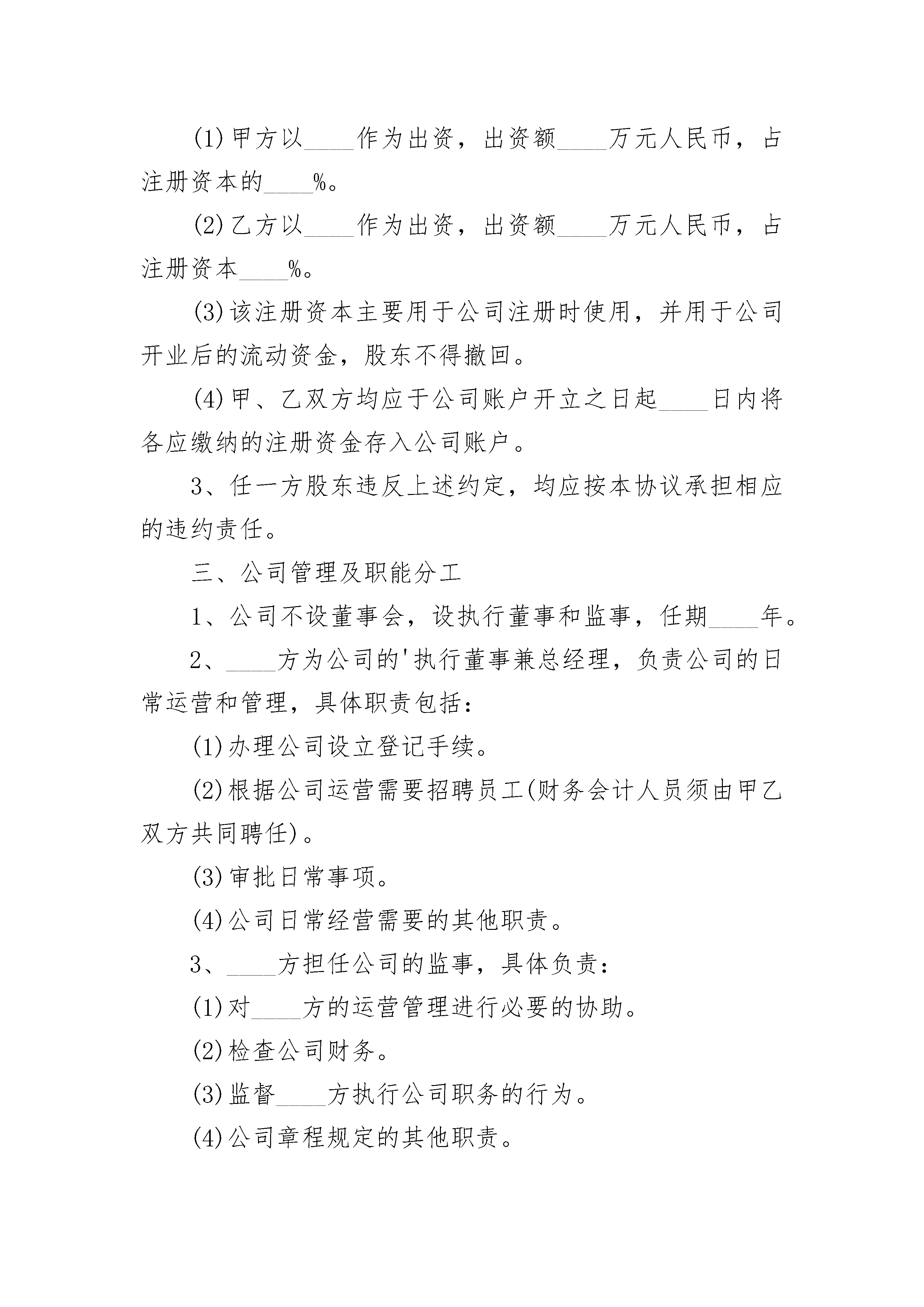 (1)甲方以____作为出资，出资额____万元人民币，占注册资本的____%。

(2)乙方以____作为出资，出资额____万元人民币，占注册资本____%。

(3)该注册资本主要用于公司注册时使用，并用于公司开业后的流动资金，股东不得撤回。

(4)甲、乙双方均应于公司账户开立之日起____日内将各应缴纳的注册资金存入公司账户。

3、任一方股东违反上述约定，均应按本协议承担相应的违约责任。

三、公司管理及职能分工

1、公司不设董事会，设执行董事和监事，任期____年。

2、____方为公司的'执行董事兼总经理，负责公司的日常运营和管理，具体职责包括：

(1)办理公司设立登记手续。

(2)根据公司运营需要招聘员工(财务会计人员须由甲乙双方共同聘任)。

(3)审批日常事项。

(4)公司日常经营需要的其他职责。

3、____方担任公司的监事，具体负责：

(1)对____方的运营管理进行必要的协助。

(2)检查公司财务。

(3)监督____方执行公司职务的行为。

(4)公司章程规定的其他职责。